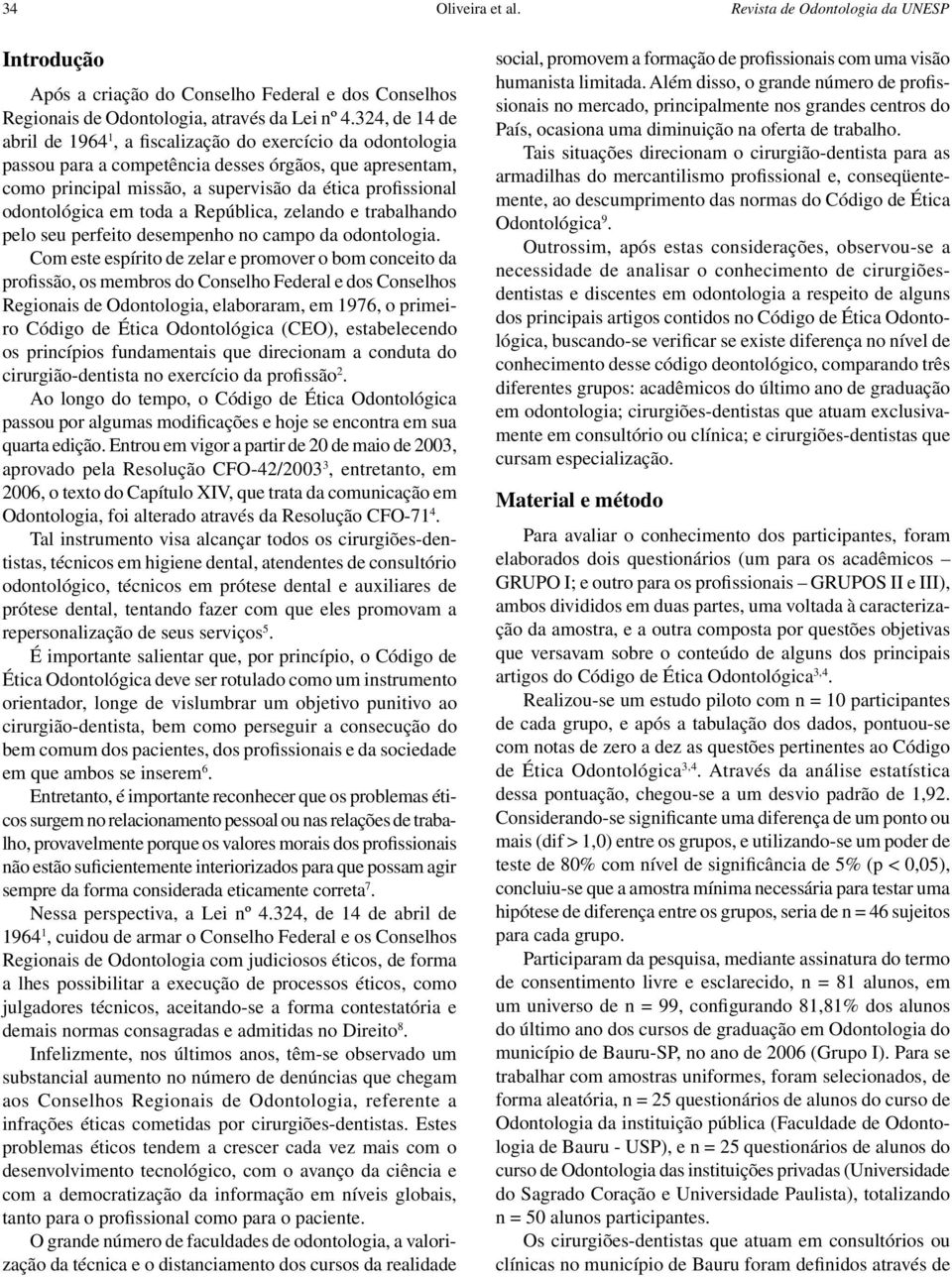 34 Oliveira et al. Revista de Odontologia da UNESP

Introdução

Após a criação do Conselho Federal e dos Conselhos Regionais de Odontologia, através da Lei nº 4.324, de 14 de abril de 1964$^1$, a fiscalização do exercício da odontologia passou para a competência desses órgãos, que apresentam, como principal missão, a supervisão da ética profissional odontológica em toda a República, zelando e trabalhando pelo seu perfeito desempenho no campo da odontologia.

Com este espírito de zelar e promover o bom conceito da profissão, os membros do Conselho Federal e dos Conselhos Regionais de Odontologia, elaboraram, em 1976, o primeiro Código de Ética Odontológica (CEO), estabelecendo os princípios fundamentais que direcionam a conduta do cirurgião-dentista no exercício da profissão$^2$.

Ao longo do tempo, o Código de Ética Odontológica passou por algumas modificações e hoje se encontra em sua quarta edição. Entrou em vigor a partir de 20 de maio de 2003, aprovado pela Resolução CFO-42/2003$^3$, entretanto, em 2006, o texto do Capítulo XIV, que trata da comunicação em Odontologia, foi alterado através da Resolução CFO-71$^4$.

Tal instrumento visa alcançar todos os cirurgiões-dentistas, técnicos em higiene dental, atendentes de consultório odontológico, técnicos em prótese dental e auxiliares de prótese dental, tentando fazer com que eles promovam a repersonalização de seus serviços$^5$.

É importante salientar que, por princípio, o Código de Ética Odontológica deve ser rotulado como um instrumento orientador, longe de vislumbrar um objetivo punitivo ao cirurgião-dentista, bem como perseguir a consecução do bem comum dos pacientes, dos profissionais e da sociedade em que ambos se inserem$^6$.

Entretanto, é importante reconhecer que os problemas éticos surgem no relacionamento pessoal ou nas relações de trabalho, provavelmente porque os valores morais dos profissionais não estão suficientemente interiorizados para que possam agir sempre da forma considerada eticamente correta$^7$.

Nessa perspectiva, a Lei nº 4.324, de 14 de abril de 1964$^1$, cuidou de armar o Conselho Federal e os Conselhos Regionais de Odontologia com judiciosos éticos, de forma a lhes possibilitar a execução de processos éticos, como julgadores técnicos, aceitando-se a forma contestatória e demais normas consagradas e admitidas no Direito$^8$.

Infelizmente, nos últimos anos, têm-se observado um substancial aumento no número de denúncias que chegam aos Conselhos Regionais de Odontologia, referente a infrações éticas cometidas por cirurgiões-dentistas. Estes problemas éticos tendem a crescer cada vez mais com o desenvolvimento tecnológico, com o avanço da ciência e com a democratização da informação em níveis globais, tanto para o profissional como para o paciente.

O grande número de faculdades de odontologia, a valorização da técnica e o distanciamento dos cursos da realidade social, promovem a formação de profissionais com uma visão humanista limitada. Além disso, o grande número de profissionais no mercado, principalmente nos grandes centros do País, ocasiona uma diminuição na oferta de trabalho.

Tais situações direcionam o cirurgião-dentista para as armadilhas do mercantilismo profissional e, conseqüentemente, ao descumprimento das normas do Código de Ética Odontológica$^9$.

Outrossim, após estas considerações, observou-se a necessidade de analisar o conhecimento de cirurgiões-dentistas e discentes em odontologia a respeito de alguns dos principais artigos contidos no Código de Ética Odontológica, buscando-se verificar se existe diferença no nível de conhecimento desse código deontológico, comparando três diferentes grupos: acadêmicos do último ano de graduação em odontologia; cirurgiões-dentistas que atuam exclusivamente em consultório ou clínica; e cirurgiões-dentistas que cursam especialização.

Material e método

Para avaliar o conhecimento dos participantes, foram elaborados dois questionários (um para os acadêmicos – GRUPO I; e outro para os profissionais – GRUPOS II e III), ambos divididos em duas partes, uma voltada à caracterização da amostra, e a outra composta por questões objetivas que versavam sobre o conteúdo de alguns dos principais artigos do Código de Ética Odontológica$^{3,4}$.

Realizou-se um estudo piloto com n = 10 participantes de cada grupo, e após a tabulação dos dados, pontuou-se com notas de zero a dez as questões pertinentes ao Código de Ética Odontológica$^{3,4}$. Através da análise estatística dessa pontuação, chegou-se a um desvio padrão de 1,92. Considerando-se significante uma diferença de um ponto ou mais (dif > 1,0) entre os grupos, e utilizando-se um poder de teste de 80% com nível de significância de 5% (p < 0,05), concluiu-se que a amostra mínima necessária para testar uma hipótese de diferença entre os grupos, seria de n = 46 sujeitos para cada grupo.

Participaram da pesquisa, mediante assinatura do termo de consentimento livre e esclarecido, n = 81 alunos, em um universo de n = 99, configurando 81,81% dos alunos do último ano dos cursos de graduação em Odontologia do município de Bauru-SP, no ano de 2006 (Grupo I). Para se trabalhar com amostras uniformes, foram selecionados, de forma aleatória, n = 25 questionários de alunos do curso de Odontologia da instituição pública (Faculdade de Odontologia de Bauru - USP), e n = 25 questionários de alunos do curso de Odontologia das instituições privadas (Universidade do Sagrado Coração e Universidade Paulista), totalizando n = 50 alunos participantes.

Os cirurgiões-dentistas que atuam em consultórios ou clínicas no município de Bauru foram definidos através de